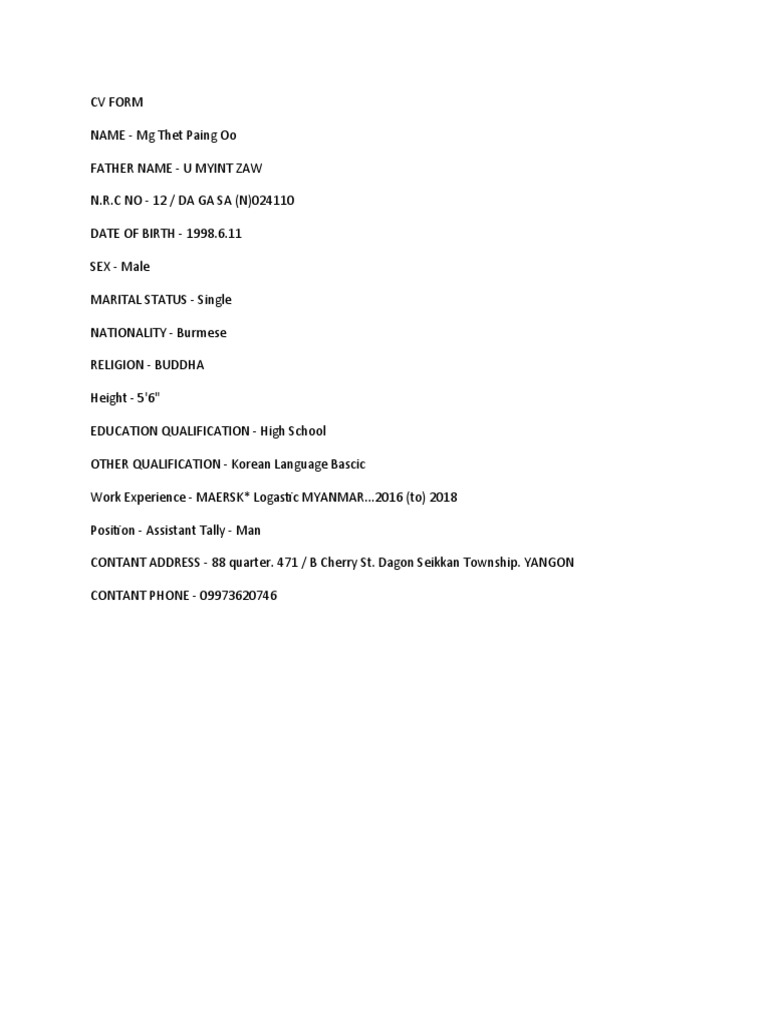 CV FORM

NAME - Mg Thet Paing Oo

FATHER NAME - U MYINT ZAW

N.R.C NO - 12 / DA GA SA (N)024110

DATE OF BIRTH - 1998.6.11

SEX - Male

MARITAL STATUS - Single

NATIONALITY - Burmese

RELIGION - BUDDHA

Height - 5'6"

EDUCATION QUALIFICATION - High School

OTHER QUALIFICATION - Korean Language Bascic

Work Experience - MAERSK* Logastic MYANMAR...2016 (to) 2018

Position - Assistant Tally - Man

CONTANT ADDRESS - 88 quarter. 471 / B Cherry St. Dagon Seikkan Township. YANGON

CONTANT PHONE - 09973620746